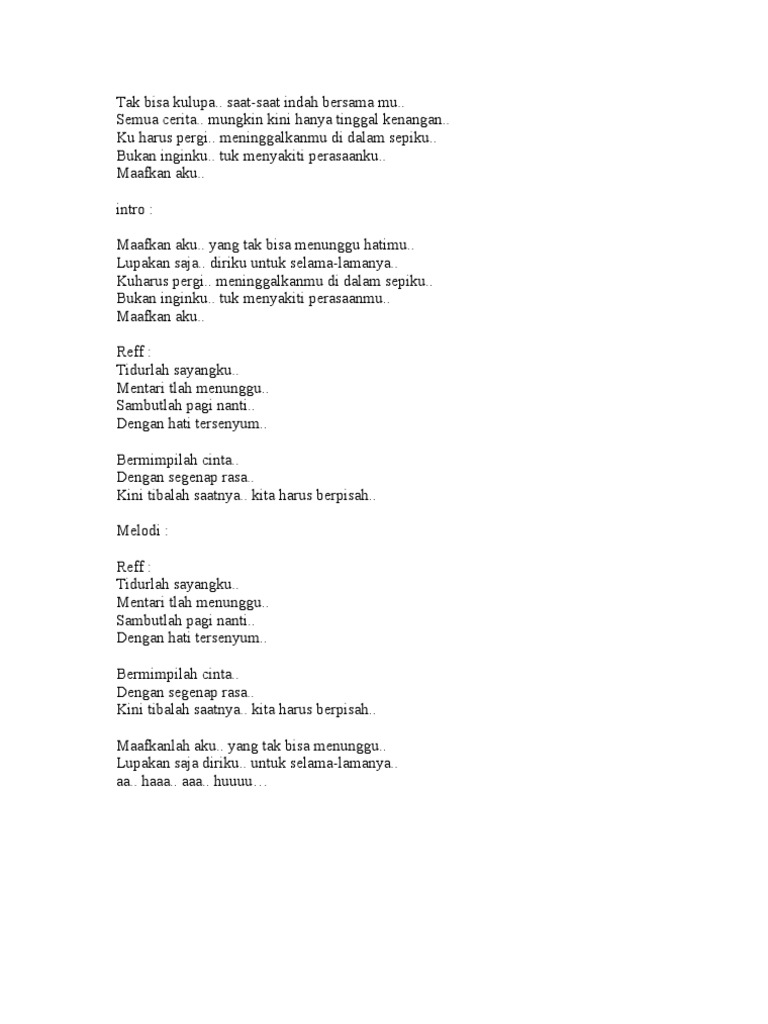 Tak bisa kulupa.. saat-saat indah bersama mu..
Semua cerita.. mungkin kini hanya tinggal kenangan..
Ku harus pergi.. meninggalkanmu di dalam sepiku..
Bukan inginku.. tuk menyakiti perasaanku..
Maafkan aku..

intro :

Maafkan aku.. yang tak bisa menunggu hatimu..
Lupakan saja.. diriku untuk selama-lamanya..
Kuharus pergi.. meninggalkanmu di dalam sepiku..
Bukan inginku.. tuk menyakiti perasaanmu..
Maafkan aku..

Reff :
Tidurlah sayangku..
Mentari tlah menunggu..
Sambutlah pagi nanti..
Dengan hati tersenyum..

Bermimpilah cinta..
Dengan segenap rasa..
Kini tibalah saatnya.. kita harus berpisah..

Melodi :

Reff :
Tidurlah sayangku..
Mentari tlah menunggu..
Sambutlah pagi nanti..
Dengan hati tersenyum..

Bermimpilah cinta..
Dengan segenap rasa..
Kini tibalah saatnya.. kita harus berpisah..

Maafkanlah aku.. yang tak bisa menunggu..
Lupakan saja diriku.. untuk selama-lamanya..
aa.. haaa.. aaa.. huuuu…